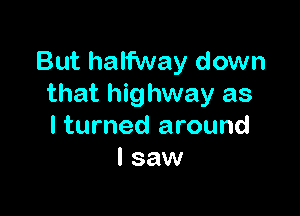 But halfway down
that highway as
I turned around
I saw